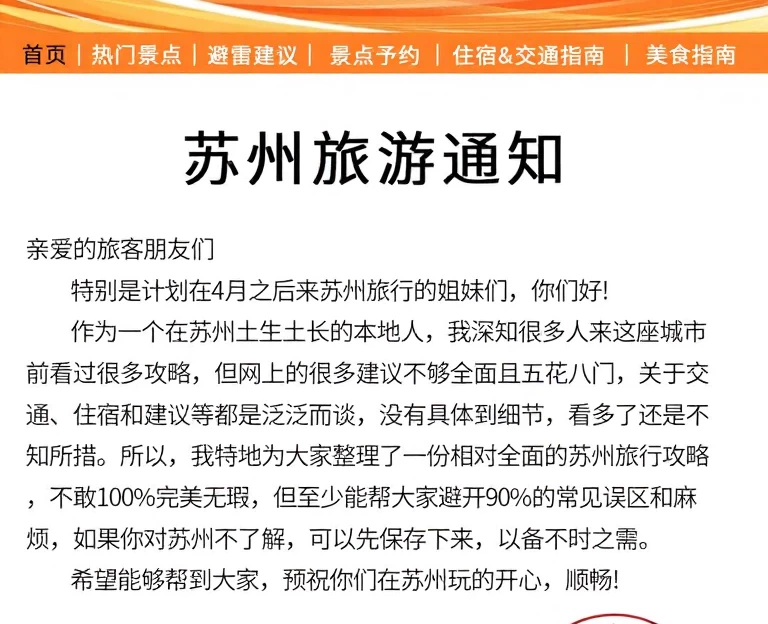 首页 | 热门景点 | 避雷建议 | 景点予约 | 住宿&交通指南 | 美食指南

苏州旅游通知

亲爱的旅客朋友们

特别是计划在4月之后来苏州旅行的姐妹们，你们好!

作为一个在苏州土生土长的本地人，我深知很多人来这座城市前看过很多攻略，但网上的很多建议不够全面且五花八门，关于交通、住宿和建议等都是泛泛而谈，没有具体到细节，看多了还是不知所措。所以，我特地为大家整理了一份相对全面的苏州旅行攻略，不敢100%完美无瑕，但至少能帮大家避开90%的常见误区和麻烦，如果你对苏州不了解，可以先保存下来，以备不时之需。

希望能够帮到大家，预祝你们在苏州玩的开心，顺畅!